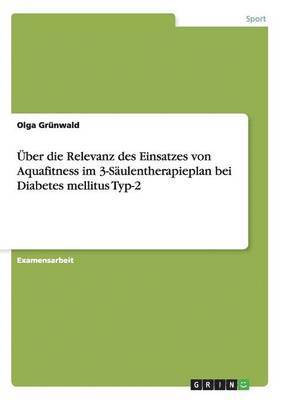 Sport

Olga Grünwald

Über die Relevanz des Einsatzes von Aquafitness im 3-Säulentherapieplan bei Diabetes mellitus Typ-2

Examensarbeit

GRIN